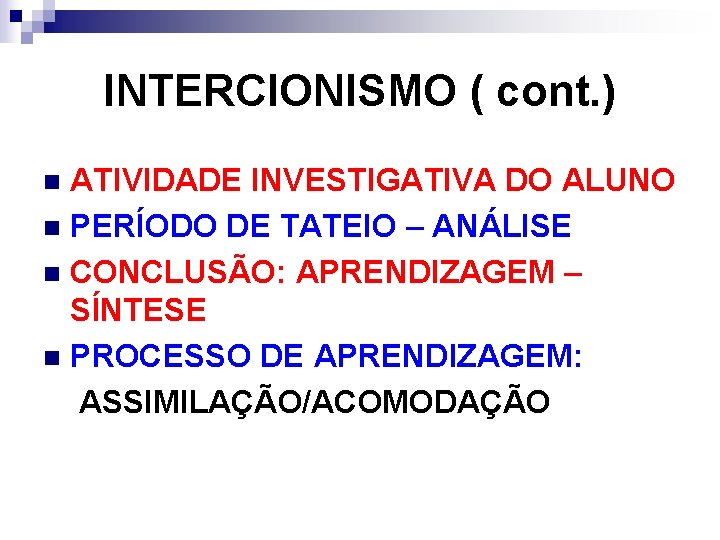 INTERCIONISMO ( cont.)

• ATIVIDADE INVESTIGATIVA DO ALUNO
• PERÍODO DE TATEIO – ANÁLISE
• CONCLUSÃO: APRENDIZAGEM – SÍNTESE
• PROCESSO DE APRENDIZAGEM:
ASSIMILAÇÃO/ACOMODAÇÃO